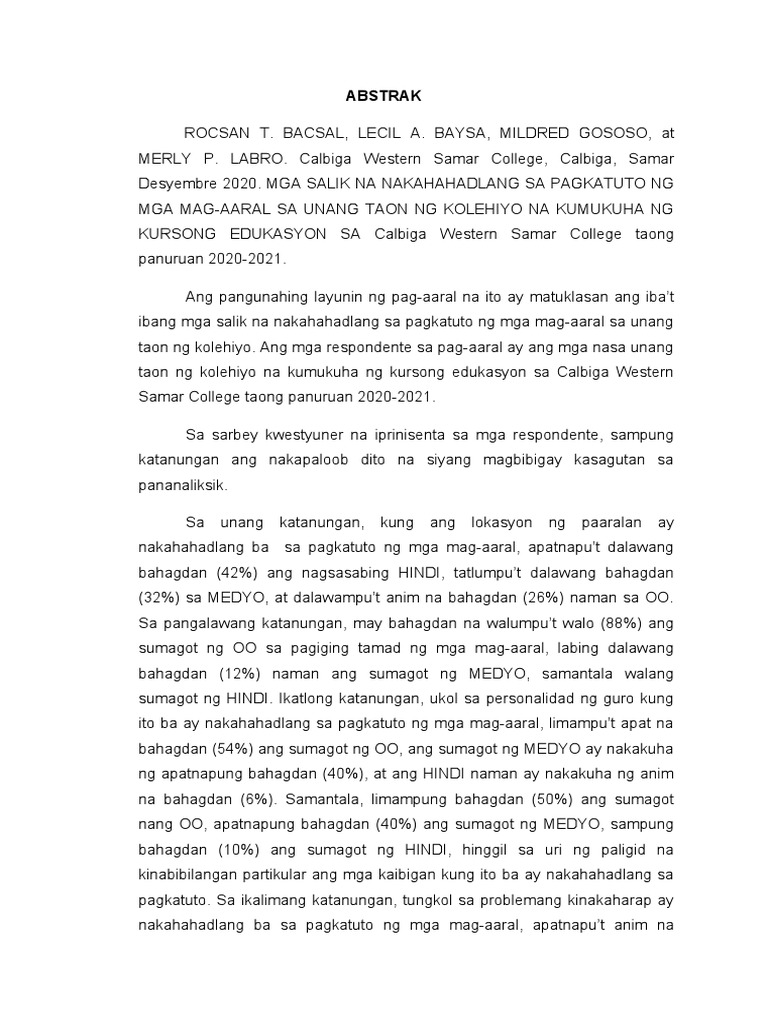 ABSTRAK

ROCSAN T. BACSAL, LECIL A. BAYSA, MILDRED GOSOSO, at MERLY P. LABRO. Calbiga Western Samar College, Calbiga, Samar Desyembre 2020. MGA SALIK NA NAKAHAHADLANG SA PAGKATUTO NG MGA MAG-AARAL SA UNANG TAON NG KOLEHIYO NA KUMUKUHA NG KURSONG EDUKASYON SA Calbiga Western Samar College taong panuruan 2020-2021.

Ang pangunahing layunin ng pag-aaral na ito ay matuklasan ang iba't ibang mga salik na nakahahadlang sa pagkatuto ng mga mag-aaral sa unang taon ng kolehiyo. Ang mga respondente sa pag-aaral ay ang mga nasa unang taon ng kolehiyo na kumukuha ng kursong edukasyon sa Calbiga Western Samar College taong panuruan 2020-2021.

Sa sarbey kwestyuner na iprinisenta sa mga respondente, sampung katanungan ang nakapaloob dito na siyang magbibigay kasagutan sa pananaliksik.

Sa unang katanungan, kung ang lokasyon ng paaralan ay nakahahadlang ba sa pagkatuto ng mga mag-aaral, apatnapu't dalawang bahagdan (42%) ang nagsasabing HINDI, tatlumpu't dalawang bahagdan (32%) sa MEDYO, at dalawampu't anim na bahagdan (26%) naman sa OO. Sa pangalawang katanungan, may bahagdan na walumpu't walo (88%) ang sumagot ng OO sa pagiging tamad ng mga mag-aaral, labing dalawang bahagdan (12%) naman ang sumagot ng MEDYO, samantala walang sumagot ng HINDI. Ikatlong katanungan, ukol sa personalidad ng guro kung ito ba ay nakahahadlang sa pagkatuto ng mga mag-aaral, limampu't apat na bahagdan (54%) ang sumagot ng OO, ang sumagot ng MEDYO ay nakakuha ng apatnapung bahagdan (40%), at ang HINDI naman ay nakakuha ng anim na bahagdan (6%). Samantala, limampung bahagdan (50%) ang sumagot nang OO, apatnapung bahagdan (40%) ang sumagot ng MEDYO, sampung bahagdan (10%) ang sumagot ng HINDI, hinggil sa uri ng paligid na kinabibilangan partikular ang mga kaibigan kung ito ba ay nakahahadlang sa pagkatuto. Sa ikalimang katanungan, tungkol sa problemang kinakaharap ay nakahahadlang ba sa pagkatuto ng mga mag-aaral, apatnapu't anim na